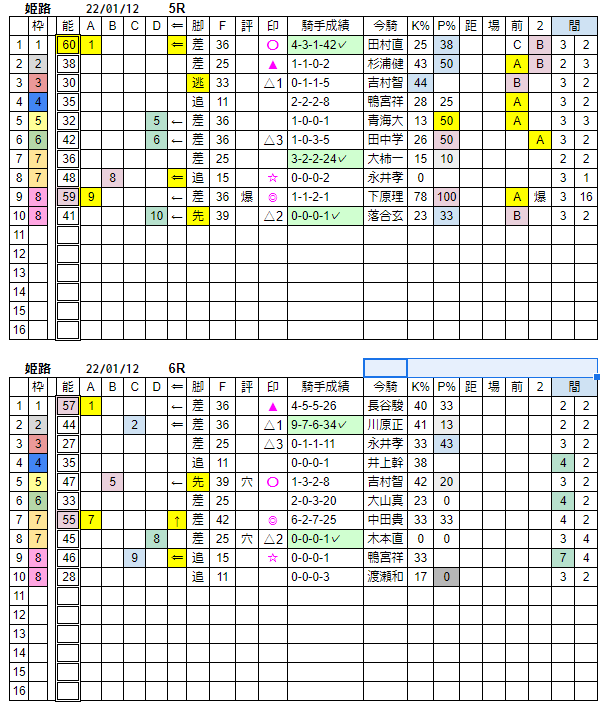 姫路　22/01/12　5R

| | 枠 | 能 | A | B | C | D | ⇐ | 脚 | F | 評 | 印 | 騎手成績 | 今騎 | K% | P% | 距 | 場 | 前 | 2 | 間 | |
|---|---|---|---|---|---|---|---|---|---|---|---|---|---|---|---|---|---|---|---|---|---|
| 1 | 1 | 60 | 1 | | | | ⇐ | 差 | 36 | | ○ | 4-3-1-42✓ | 田村直 | 25 | 38 | | | C | B | 3 | 2 |
| 2 | 2 | 38 | | | | | | 差 | 25 | | ▲ | 1-1-0-2 | 杉浦健 | 43 | 50 | | | A | B | 2 | 3 |
| 3 | 3 | 30 | | | | | | 逃 | 33 | | △1 | 0-1-1-5 | 吉村智 | 44 | | | | B | | 3 | 2 |
| 4 | 4 | 35 | | | | | | 追 | 11 | | | 2-2-2-8 | 鴨宮祥 | 28 | 25 | | | A | | 3 | 2 |
| 5 | 5 | 32 | | | | 5 | ← | 差 | 36 | | | 1-0-0-1 | 青海大 | 13 | 50 | | | A | | 3 | 3 |
| 6 | 6 | 42 | | | | 6 | ← | 差 | 36 | | △3 | 1-0-3-5 | 田中学 | 26 | 50 | | | | A | 3 | 2 |
| 7 | 7 | 36 | | | | | | 差 | 25 | | | 3-2-2-24✓ | 大柿一 | 15 | 10 | | | | | 2 | 2 |
| 8 | 7 | 48 | | 8 | | | ⇐ | 追 | 15 | | ☆ | 0-0-0-2 | 永井孝 | 0 | | | | | | 3 | 1 |
| 9 | 8 | 59 | 9 | | | | ← | 差 | 36 | 爆 | ◎ | 1-1-2-1 | 下原理 | 78 | 100 | | | A | 爆 | 3 | 16 |
| 10 | 8 | 41 | | | | 10 | ← | 先 | 39 | | △2 | 0-0-0-1✓ | 落合玄 | 23 | 33 | | | B | | 3 | 2 |
| 11 | | | | | | | | | | | | | | | | | | | | | |
| 12 | | | | | | | | | | | | | | | | | | | | | |
| 13 | | | | | | | | | | | | | | | | | | | | | |
| 14 | | | | | | | | | | | | | | | | | | | | | |
| 15 | | | | | | | | | | | | | | | | | | | | | |
| 16 | | | | | | | | | | | | | | | | | | | | | |

姫路　22/01/12　6R

| | 枠 | 能 | A | B | C | D | ⇐ | 脚 | F | 評 | 印 | 騎手成績 | 今騎 | K% | P% | 距 | 場 | 前 | 2 | 間 | |
|---|---|---|---|---|---|---|---|---|---|---|---|---|---|---|---|---|---|---|---|---|---|
| 1 | 1 | 57 | 1 | | | | ← | 差 | 36 | | ▲ | 4-5-5-26 | 長谷駿 | 40 | 33 | | | | | 2 | 2 |
| 2 | 2 | 44 | | | 2 | | ⇐ | 差 | 36 | | △1 | 9-7-6-34✓ | 川原正 | 41 | 13 | | | | | 2 | 2 |
| 3 | 3 | 27 | | | | | | 差 | 25 | | △3 | 0-1-1-11 | 永井孝 | 33 | 43 | | | | | 3 | 2 |
| 4 | 4 | 35 | | | | | | 追 | 11 | | | 0-0-0-1 | 井上幹 | 38 | | | | | | 4 | 2 |
| 5 | 5 | 47 | | 5 | | | ← | 先 | 39 | 穴 | ○ | 1-3-2-8 | 吉村智 | 42 | 20 | | | | | 3 | 2 |
| 6 | 6 | 33 | | | | | | 差 | 25 | | | 2-0-3-20 | 大山真 | 23 | 0 | | | | | 4 | 2 |
| 7 | 7 | 55 | 7 | | | | ↑ | 差 | 42 | | ◎ | 6-2-7-25 | 中田貴 | 33 | 33 | | | | | 4 | 2 |
| 8 | 7 | 45 | | | | 8 | | 差 | 25 | 穴 | △2 | 0-0-0-1✓ | 木本直 | 0 | 0 | | | | | 3 | 4 |
| 9 | 8 | 46 | | | 9 | | ⇐ | 追 | 15 | | ☆ | 0-0-0-1 | 鴨宮祥 | 33 | | | | | | 7 | 4 |
| 10 | 8 | 28 | | | | | | 追 | 11 | | | 0-0-0-3 | 渡瀬和 | 17 | 0 | | | | | 3 | 2 |
| 11 | | | | | | | | | | | | | | | | | | | | | |
| 12 | | | | | | | | | | | | | | | | | | | | | |
| 13 | | | | | | | | | | | | | | | | | | | | | |
| 14 | | | | | | | | | | | | | | | | | | | | | |
| 15 | | | | | | | | | | | | | | | | | | | | | |
| 16 | | | | | | | | | | | | | | | | | | | | | |